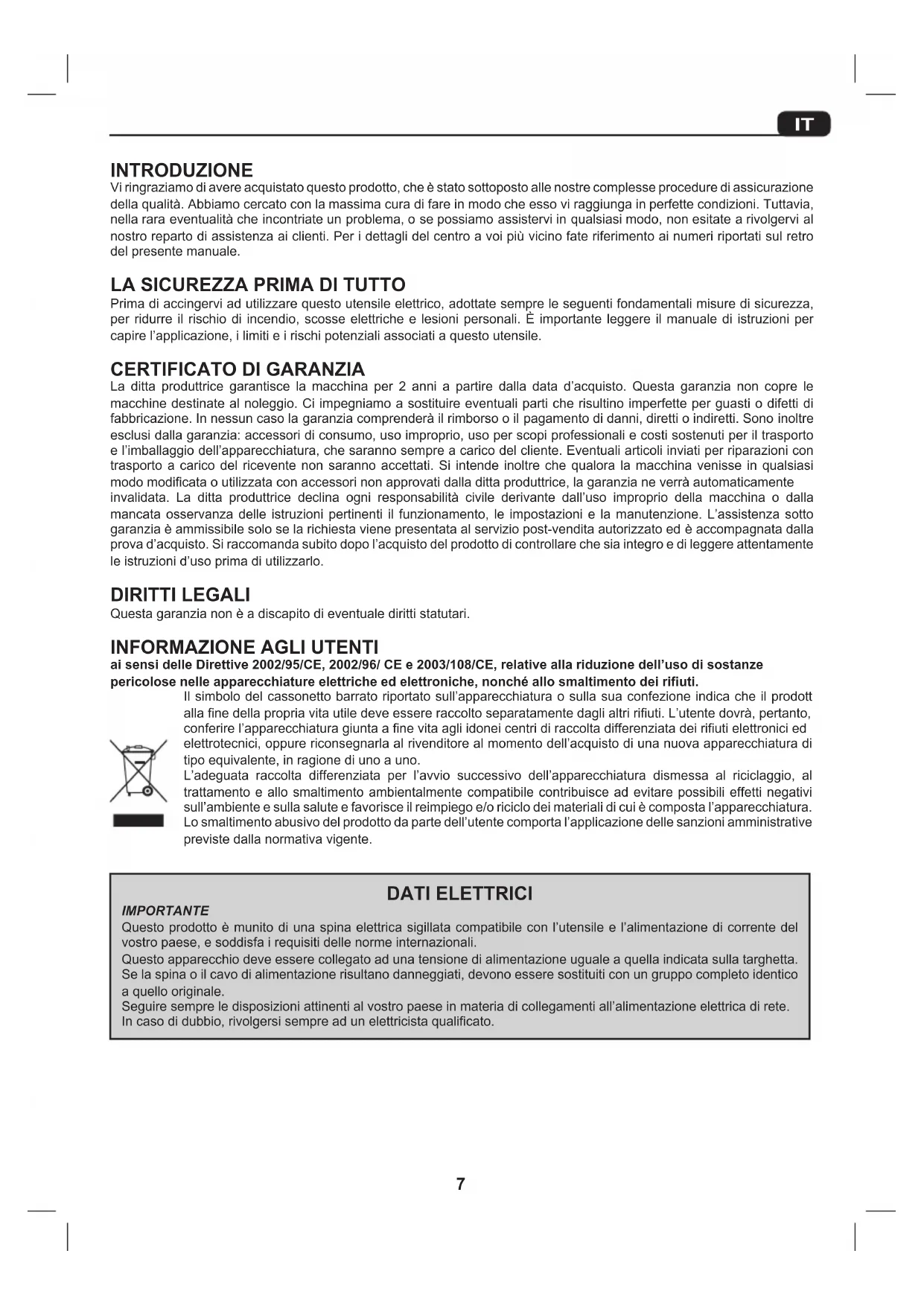 IT

INTRODUZIONE
Vi ringraziamo di avere acquistato questo prodotto, che è stato sottoposto alle nostre complesse procedure di assicurazione della qualità. Abbiamo cercato con la massima cura di fare in modo che esso vi raggiunga in perfette condizioni. Tuttavia, nella rara eventualità che incontriate un problema, o se possiamo assistervi in qualsiasi modo, non esitate a rivolgervi al nostro reparto di assistenza ai clienti. Per i dettagli del centro a voi più vicino fate riferimento ai numeri riportati sul retro del presente manuale.

LA SICUREZZA PRIMA DI TUTTO
Prima di accingervi ad utilizzare questo utensile elettrico, adottate sempre le seguenti fondamentali misure di sicurezza, per ridurre il rischio di incendio, scosse elettriche e lesioni personali. È importante leggere il manuale di istruzioni per capire l'applicazione, i limiti e i rischi potenziali associati a questo utensile.

CERTIFICATO DI GARANZIA
La ditta produttrice garantisce la macchina per 2 anni a partire dalla data d'acquisto. Questa garanzia non copre le macchine destinate al noleggio. Ci impegniamo a sostituire eventuali parti che risultino imperfette per guasti o difetti di fabbricazione. In nessun caso la garanzia comprenderà il rimborso o il pagamento di danni, diretti o indiretti. Sono inoltre esclusi dalla garanzia: accessori di consumo, uso improprio, uso per scopi professionali e costi sostenuti per il trasporto e l'imballaggio dell'apparecchiatura, che saranno sempre a carico del cliente. Eventuali articoli inviati per riparazioni con trasporto a carico del ricevente non saranno accettati. Si intende inoltre che qualora la macchina venisse in qualsiasi modo modificata o utilizzata con accessori non approvati dalla ditta produttrice, la garanzia ne verrà automaticamente invalidata. La ditta produttrice declina ogni responsabilità civile derivante dall'uso improprio della macchina o dalla mancata osservanza delle istruzioni pertinenti il funzionamento, le impostazioni e la manutenzione. L'assistenza sotto garanzia è ammissibile solo se la richiesta viene presentata al servizio post-vendita autorizzato ed è accompagnata dalla prova d'acquisto. Si raccomanda subito dopo l'acquisto del prodotto di controllare che sia integro e di leggere attentamente le istruzioni d'uso prima di utilizzarlo.

DIRITTI LEGALI
Questa garanzia non è a discapito di eventuale diritti statutari.

INFORMAZIONE AGLI UTENTI
ai sensi delle Direttive 2002/95/CE, 2002/96/ CE e 2003/108/CE, relative alla riduzione dell'uso di sostanze pericolose nelle apparecchiature elettriche ed elettroniche, nonché allo smaltimento dei rifiuti.
Il simbolo del cassonetto barrato riportato sull'apparecchiatura o sulla sua confezione indica che il prodott alla fine della propria vita utile deve essere raccolto separatamente dagli altri rifiuti. L'utente dovrà, pertanto, conferire l'apparecchiatura giunta a fine vita agli idonei centri di raccolta differenziata dei rifiuti elettronici ed elettrotecnici, oppure riconsegnarla al rivenditore al momento dell'acquisto di una nuova apparecchiatura di tipo equivalente, in ragione di uno a uno.
L'adeguata raccolta differenziata per l'avvio successivo dell'apparecchiatura dismessa al riciclaggio, al trattamento e allo smaltimento ambientalmente compatibile contribuisce ad evitare possibili effetti negativi sull'ambiente e sulla salute e favorisce il reimpiego e/o riciclo dei materiali di cui è composta l'apparecchiatura. Lo smaltimento abusivo del prodotto da parte dell'utente comporta l'applicazione delle sanzioni amministrative previste dalla normativa vigente.

DATI ELETTRICI
IMPORTANTE
Questo prodotto è munito di una spina elettrica sigillata compatibile con l'utensile e l'alimentazione di corrente del vostro paese, e soddisfa i requisiti delle norme internazionali.
Questo apparecchio deve essere collegato ad una tensione di alimentazione uguale a quella indicata sulla targhetta. Se la spina o il cavo di alimentazione risultano danneggiati, devono essere sostituiti con un gruppo completo identico a quello originale.
Seguire sempre le disposizioni attinenti al vostro paese in materia di collegamenti all'alimentazione elettrica di rete. In caso di dubbio, rivolgersi sempre ad un elettricista qualificato.

7